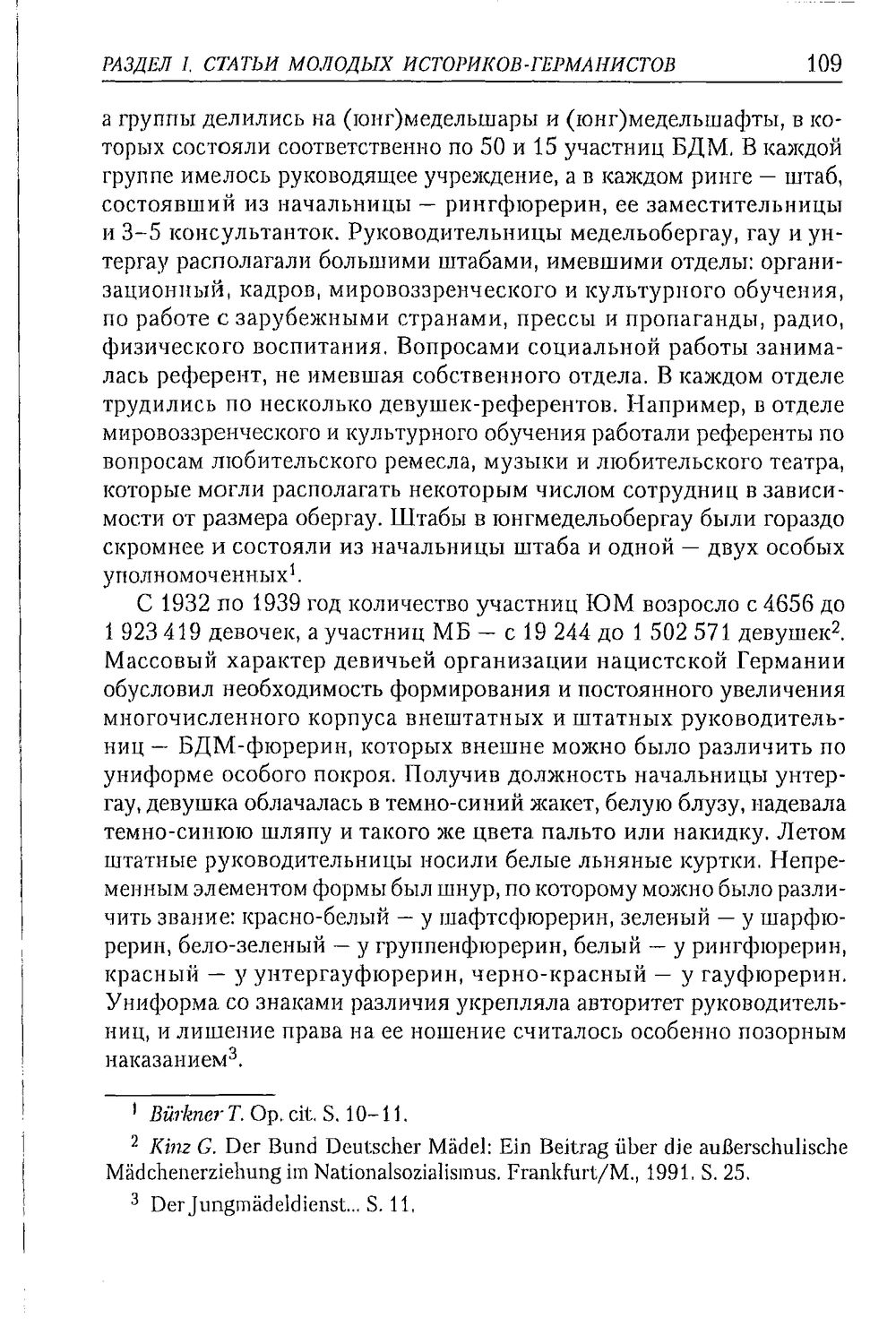 РАЗДЕЛ I. СТАТЬИ МОЛОДЫХ ИСТОРИКОВ-ГЕРМАНИСТОВ 109

а группы делились на (юнг)медельшары и (юнг)медельшафты, в которых состояли соответственно по 50 и 15 участниц БДМ. В каждой группе имелось руководящее учреждение, а в каждом ринге — штаб, состоявший из начальницы — рингфюрерин, ее заместительницы и 3–5 консультанток. Руководительницы медельобергау, гау и унтергау располагали большими штабами, имевшими отделы: организационный, кадров, мировоззренческого и культурного обучения, по работе с зарубежными странами, прессы и пропаганды, радио, физического воспитания. Вопросами социальной работы занималась референт, не имевшая собственного отдела. В каждом отделе трудились по несколько девушек-референтов. Например, в отделе мировоззренческого и культурного обучения работали референты по вопросам любительского ремесла, музыки и любительского театра, которые могли располагать некоторым числом сотрудниц в зависимости от размера обергау. Штабы в юнгмедельобергау были гораздо скромнее и состояли из начальницы штаба и одной — двух особых уполномоченных$^{1}$.

С 1932 по 1939 год количество участниц ЮМ возросло с 4656 до 1 923 419 девочек, а участниц МБ — с 19 244 до 1 502 571 девушек$^{2}$. Массовый характер девичьей организации нацистской Германии обусловил необходимость формирования и постоянного увеличения многочисленного корпуса внештатных и штатных руководительниц — БДМ-фюрерин, которых внешне можно было различить по униформе особого покроя. Получив должность начальницы унтергау, девушка облачалась в темно-синий жакет, белую блузу, надевала темно-синюю шляпу и такого же цвета пальто или накидку. Летом штатные руководительницы носили белые льняные куртки. Непременным элементом формы был шнур, по которому можно было различить звание: красно-белый — у шафтсфюрерин, зеленый — у шарфюрерин, бело-зеленый — у группенфюрерин, белый — у рингфюрерин, красный — у унтергауфюрерин, черно-красный — у гауфюрерин. Униформа со знаками различия укрепляла авторитет руководительниц, и лишение права на ее ношение считалось особенно позорным наказанием$^{3}$.

$^{1}$ Bürkner T. Op. cit. S. 10–11.

$^{2}$ Kinz G. Der Bund Deutscher Mädel: Ein Beitrag über die außerschulische Mädchenerziehung im Nationalsozialismus. Frankfurt/M., 1991. S. 25.

$^{3}$ Der Jungmädeldienst... S. 11.